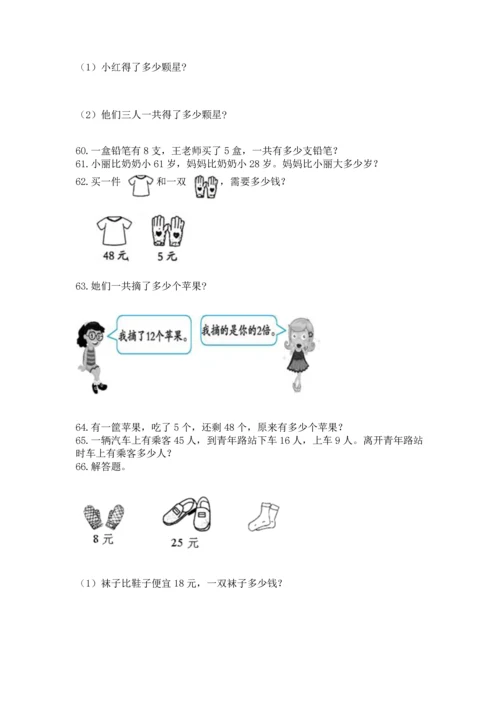 （1）小红得了多少颗星？

（2）他们三人一共得了多少颗星？

60. 一盒铅笔有 8 支，王老师买了 5 盒，一共有多少支铅笔？
61. 小丽比奶奶小 61 岁，妈妈比奶奶小 28 岁。妈妈比小丽大多少岁？
62. 买一件 和一双 ，需要多少钱？

48 元　5 元

63. 她们一共摘了多少个苹果？

我摘了12个苹果。

我摘的是你的2倍。

64. 有一筐苹果，吃了 5 个，还剩 48 个，原来有多少个苹果？
65. 一辆汽车上有乘客 45 人，到青年路站下车 16 人，上车 9 人。离开青年路站时车上有乘客多少人？
66. 解答题。

8 元　25 元

（1）袜子比鞋子便宜 18 元，一双袜子多少钱？